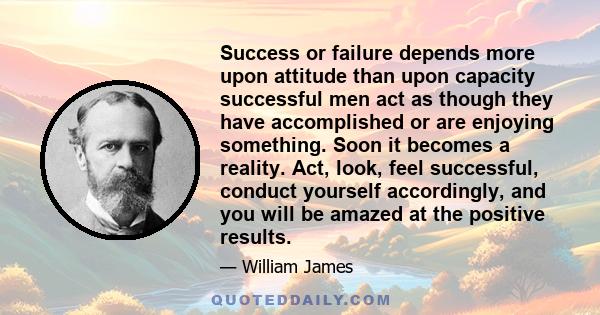 Success or failure depends more upon attitude than upon capacity successful men act as though they have accomplished or are enjoying something. Soon it becomes a reality. Act, look, feel successful, conduct yourself accordingly, and you will be amazed at the positive results.

— William James

QUOTEDDAILY.COM